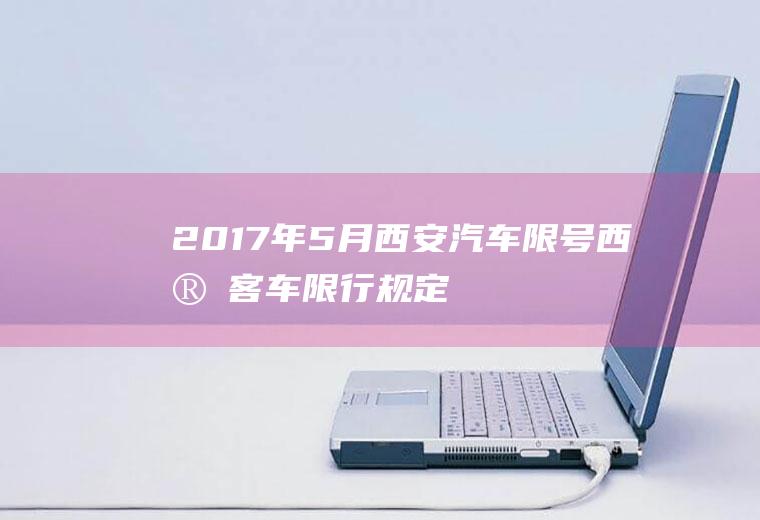 2017年5月西安汽车限号西®客车限行规定